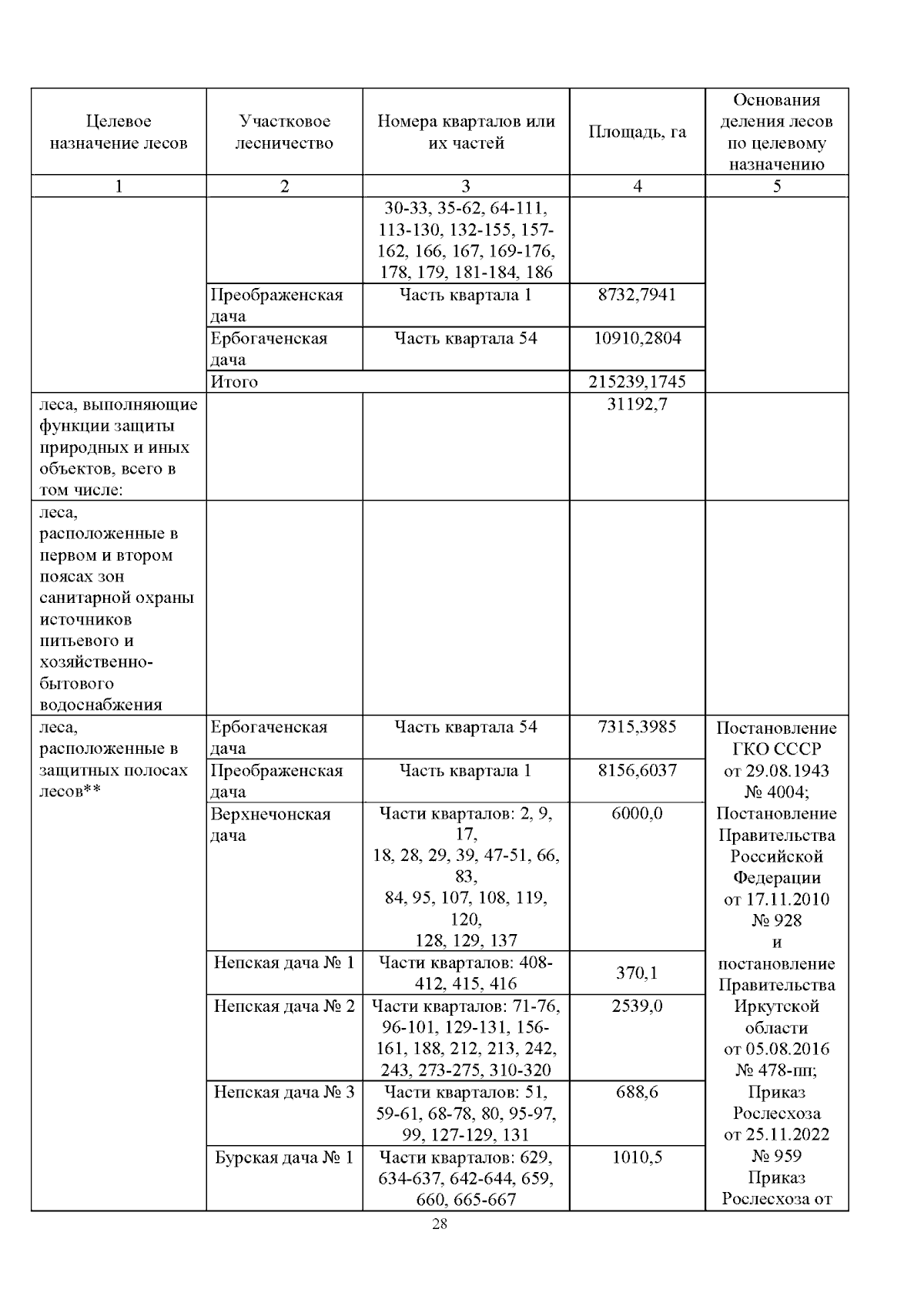 | Целевое назначение лесов | Участковое лесничество | Номера кварталов или их частей | Площадь, га | Основания деления лесов по целевому назначению |
|---|---|---|---|---|
| 1 | 2 | 3 | 4 | 5 |
| | | 30-33, 35-62, 64-111, 113-130, 132-155, 157-162, 166, 167, 169-176, 178, 179, 181-184, 186 | | |
| | Преображенская дача | Часть квартала 1 | 8732,7941 | |
| | Ербогаченская дача | Часть квартала 54 | 10910,2804 | |
| | Итого | | 215239,1745 | |
| леса, выполняющие функции защиты природных и иных объектов, всего в том числе: | | | 31192,7 | |
| леса, расположенные в первом и втором поясах зон санитарной охраны источников питьевого и хозяйственно-бытового водоснабжения | | | | |
| леса, расположенные в защитных полосах лесов** | Ербогаченская дача | Часть квартала 54 | 7315,3985 | Постановление ГКО СССР от 29.08.1943 № 4004; Постановление Правительства Российской Федерации от 17.11.2010 № 928 и постановление Правительства Иркутской области от 05.08.2016 № 478-пп; Приказ Рослесхоза от 25.11.2022 № 959 Приказ Рослесхоза от |
| | Преображенская дача | Часть квартала 1 | 8156,6037 | |
| | Верхнечонская дача | Части кварталов: 2, 9, 17, 18, 28, 29, 39, 47-51, 66, 83, 84, 95, 107, 108, 119, 120, 128, 129, 137 | 6000,0 | |
| | Непская дача № 1 | Части кварталов: 408-412, 415, 416 | 370,1 | |
| | Непская дача № 2 | Части кварталов: 71-76, 96-101, 129-131, 156-161, 188, 212, 213, 242, 243, 273-275, 310-320 | 2539,0 | |
| | Непская дача № 3 | Части кварталов: 51, 59-61, 68-78, 80, 95-97, 99, 127-129, 131 | 688,6 | |
| | Бурская дача № 1 | Части кварталов: 629, 634-637, 642-644, 659, 660, 665-667 | 1010,5 | |

28